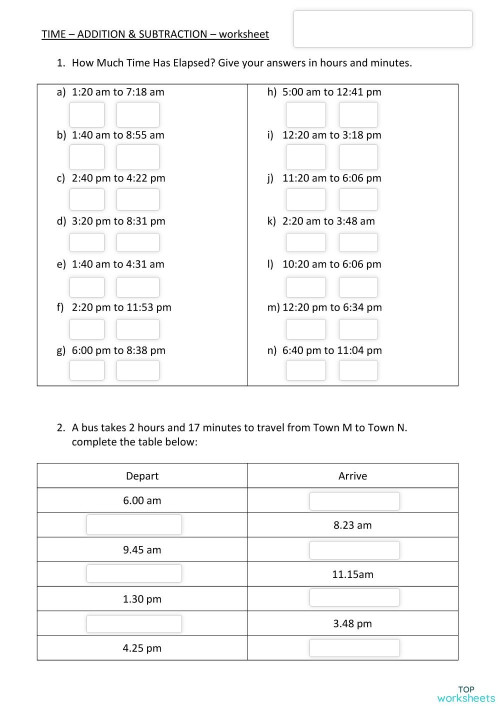 TIME – ADDITION & SUBTRACTION – worksheet

1. How Much Time Has Elapsed? Give your answers in hours and minutes.

a) 1:20 am to 7:18 am

b) 1:40 am to 8:55 am

c) 2:40 pm to 4:22 pm

d) 3:20 pm to 8:31 pm

e) 1:40 am to 4:31 am

f) 2:20 pm to 11:53 pm

g) 6:00 pm to 8:38 pm

h) 5:00 am to 12:41 pm

i) 12:20 am to 3:18 pm

j) 11:20 am to 6:06 pm

k) 2:20 am to 3:48 am

l) 10:20 am to 6:06 pm

m) 12:20 pm to 6:34 pm

n) 6:40 pm to 11:04 pm

2. A bus takes 2 hours and 17 minutes to travel from Town M to Town N. complete the table below:

| Depart | Arrive |
|---|---|
| 6.00 am | |
| | 8.23 am |
| 9.45 am | |
| | 11.15am |
| 1.30 pm | |
| | 3.48 pm |
| 4.25 pm | |

TOP worksheets